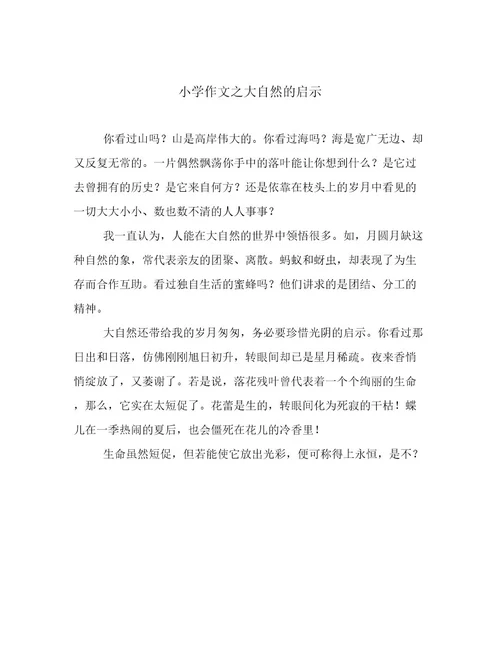 小学作文之大自然的启示

你看过山吗？山是高岸伟大的。你看过海吗？海是宽广无边、却又反复无常的。一片偶然飘荡你手中的落叶能让你想到什么？是它过去曾拥有的历史？是它来自何方？还是依靠在枝头上的岁月中看见的一切大大小小、数也数不清的人人事事？

我一直认为，人能在大自然的世界中领悟很多。如，月圆月缺这种自然的象，常代表亲友的团聚、离散。蚂蚁和蚜虫，却表现了为生存而合作互助。看过独自生活的蜜蜂吗？他们讲求的是团结、分工的精神。

大自然还带给我的岁月匆匆，务必要珍惜光阴的启示。你看过那日出和日落，仿佛刚刚旭日初升，转眼间却已是星月稀疏。夜来香悄悄绽放了，又萎谢了。若是说，落花残叶曾代表着一个个绚丽的生命，那么，它实在太短促了。花蕾是生的，转眼间化为死寂的干枯！蝶儿在一季热闹的夏后，也会僵死在花儿的冷香里！

生命虽然短促，但若能使它放出光彩，便可称得上永恒，是不？